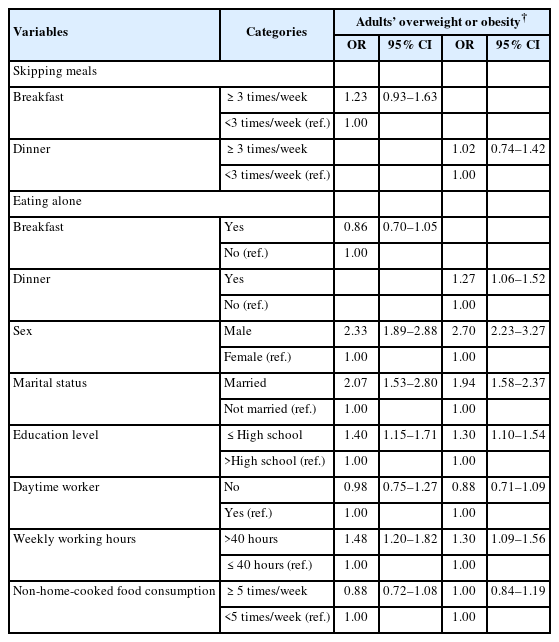 | Variables | Categories | Adults' overweight or obesity$^{\dagger}$ | | | |
|---|---|---|---|---|---|
| | | OR | 95% CI | OR | 95% CI |
| Skipping meals | | | | | |
| Breakfast | ≥ 3 times/week | 1.23 | 0.93–1.63 | | |
| | <3 times/week (ref.) | 1.00 | | | |
| Dinner | ≥ 3 times/week | | | 1.02 | 0.74–1.42 |
| | <3 times/week (ref.) | | | 1.00 | |
| Eating alone | | | | | |
| Breakfast | Yes | 0.86 | 0.70–1.05 | | |
| | No (ref.) | 1.00 | | | |
| Dinner | Yes | | | 1.27 | 1.06–1.52 |
| | No (ref.) | | | 1.00 | |
| Sex | Male | 2.33 | 1.89–2.88 | 2.70 | 2.23–3.27 |
| | Female (ref.) | 1.00 | | 1.00 | |
| Marital status | Married | 2.07 | 1.53–2.80 | 1.94 | 1.58–2.37 |
| | Not married (ref.) | 1.00 | | 1.00 | |
| Education level | ≤ High school | 1.40 | 1.15–1.71 | 1.30 | 1.10–1.54 |
| | >High school (ref.) | 1.00 | | 1.00 | |
| Daytime worker | No | 0.98 | 0.75–1.27 | 0.88 | 0.71–1.09 |
| | Yes (ref.) | 1.00 | | 1.00 | |
| Weekly working hours | >40 hours | 1.48 | 1.20–1.82 | 1.30 | 1.09–1.56 |
| | ≤ 40 hours (ref.) | 1.00 | | 1.00 | |
| Non-home-cooked food consumption | ≥ 5 times/week | 0.88 | 0.72–1.08 | 1.00 | 0.84–1.19 |
| | <5 times/week (ref.) | 1.00 | | 1.00 | |